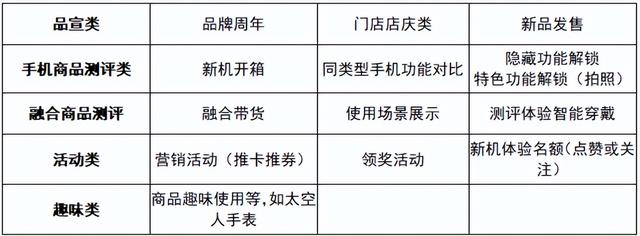 | 品宣类 | 品牌周年 | 门店店庆类 | 新品发售 |
|---|---|---|---|
| 手机商品测评类 | 新机开箱 | 同类型手机功能对比 | 隐藏功能解锁 特色功能解锁（拍照） |
| 融合商品测评 | 融合带货 | 使用场景展示 | 测评体验智能穿戴 |
| 活动类 | 营销活动（推卡推券） | 领奖活动 | 新机体验名额(点赞或关注) |
| 趣味类 | 商品趣味使用等,如太空人手表 | | |